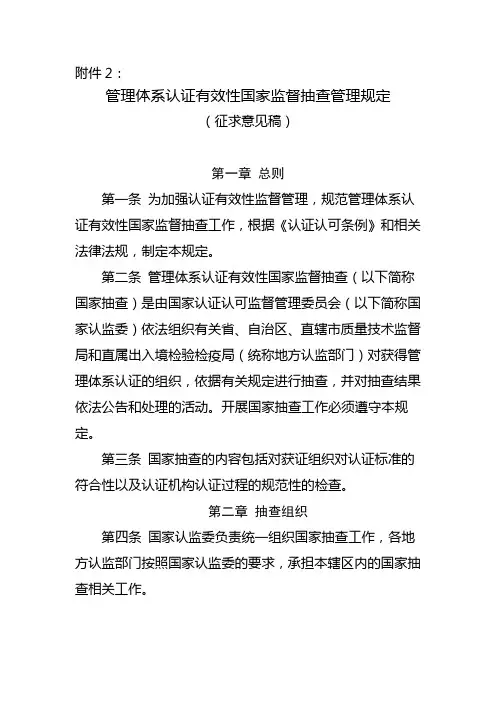 附件 2：

管理体系认证有效性国家监督抽查管理规定

（征求意见稿）

第一章 总则

第一条 为加强认证有效性监督管理，规范管理体系认证有效性国家监督抽查工作，根据《认证认可条例》和相关法律法规，制定本规定。

第二条 管理体系认证有效性国家监督抽查（以下简称国家抽查）是由国家认证认可监督管理委员会（以下简称国家认监委）依法组织有关省、自治区、直辖市质量技术监督局和直属出入境检验检疫局（统称地方认监部门）对获得管理体系认证的组织，依据有关规定进行抽查，并对抽查结果依法公告和处理的活动。开展国家抽查工作必须遵守本规定。

第三条 国家抽查的内容包括对获证组织对认证标准的符合性以及认证机构认证过程的规范性的检查。

第二章 抽查组织

第四条 国家认监委负责统一组织国家抽查工作，各地方认监部门按照国家认监委的要求，承担本辖区内的国家抽查相关工作。